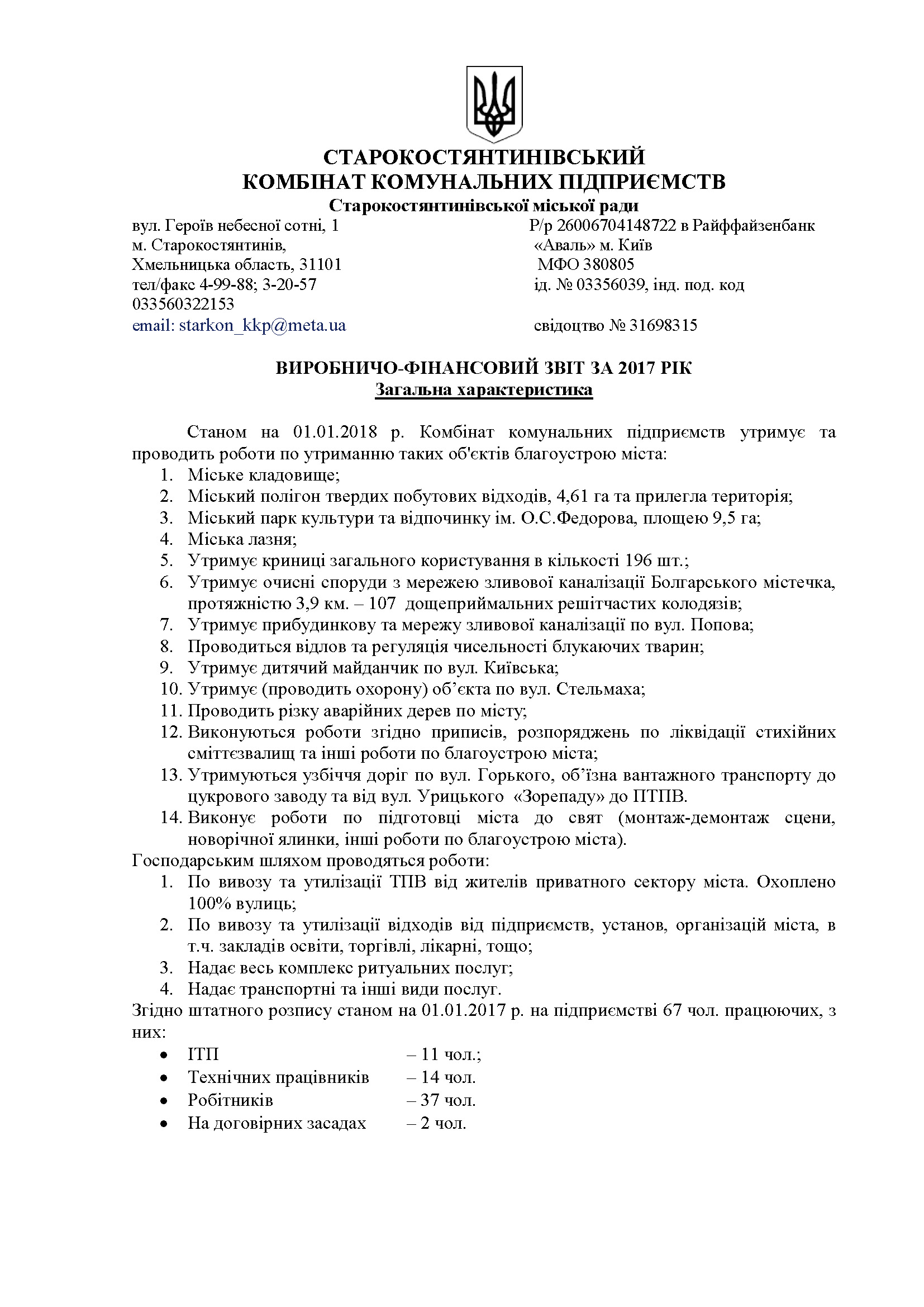 СТАРОКОСТЯНТИНІВСЬКИЙ
КОМБІНАТ КОМУНАЛЬНИХ ПІДПРИЄМСТВ
Старокостянтинівської міської ради

вул. Героїв небесної сотні, 1
м. Старокостянтинів,
Хмельницька область, 31101
тел/факс 4-99-88; 3-20-57
033560322153
email: starkon_kkp@meta.ua

Р/р 26006704148722 в Райффайзенбанк «Аваль» м. Київ
МФО 380805
ід. № 03356039, інд. под. код
свідоцтво № 31698315

ВИРОБНИЧО-ФІНАНСОВИЙ ЗВІТ ЗА 2017 РІК
Загальна характеристика

Станом на 01.01.2018 р. Комбінат комунальних підприємств утримує та проводить роботи по утриманню таких об'єктів благоустрою міста:
1. Міське кладовище;
2. Міський полігон твердих побутових відходів, 4,61 га та прилегла територія;
3. Міський парк культури та відпочинку ім. О.С.Федорова, площею 9,5 га;
4. Міська лазня;
5. Утримує криниці загального користування в кількості 196 шт.;
6. Утримує очисні споруди з мережею зливової каналізації Болгарського містечка, протяжністю 3,9 км. – 107 дощеприймальних решітчастих колодязів;
7. Утримує прибудинкову та мережу зливової каналізації по вул. Попова;
8. Проводиться відлов та регуляція чисельності блукаючих тварин;
9. Утримує дитячий майданчик по вул. Київська;
10. Утримує (проводить охорону) об'єкта по вул. Стельмаха;
11. Проводить різку аварійних дерев по місту;
12. Виконуються роботи згідно приписів, розпоряджень по ліквідації стихійних сміттєзвалищ та інші роботи по благоустрою міста;
13. Утримуються узбіччя доріг по вул. Горького, об'їзна вантажного транспорту до цукрового заводу та від вул. Урицького «Зорепаду» до ПТПВ.
14. Виконує роботи по підготовці міста до свят (монтаж-демонтаж сцени, новорічної ялинки, інші роботи по благоустрою міста).
Господарським шляхом проводяться роботи:
1. По вивозу та утилізації ТПВ від жителів приватного сектору міста. Охоплено 100% вулиць;
2. По вивозу та утилізації відходів від підприємств, установ, організацій міста, в т.ч. закладів освіти, торгівлі, лікарні, тощо;
3. Надає весь комплекс ритуальних послуг;
4. Надає транспортні та інші види послуг.
Згідно штатного розпису станом на 01.01.2017 р. на підприємстві 67 чол. працюючих, з них:
• ІТП – 11 чол.;
• Технічних працівників – 14 чол.
• Робітників – 37 чол.
• На договірних засадах – 2 чол.